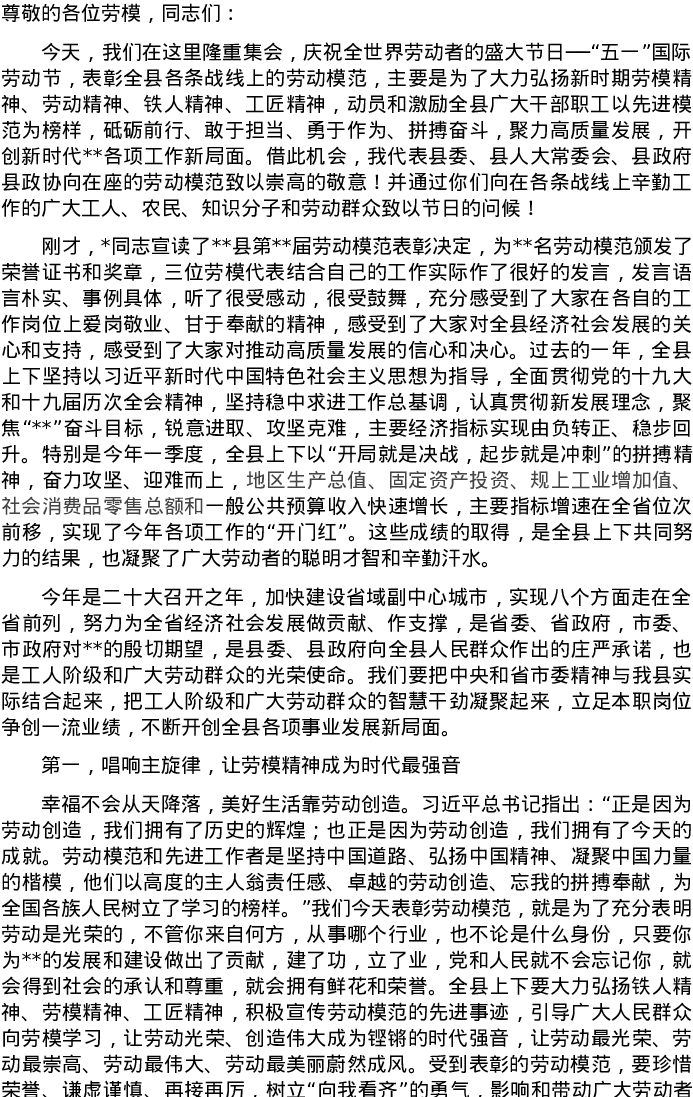 尊敬的各位劳模，同志们：

今天，我们在这里隆重集会，庆祝全世界劳动者的盛大节日—“五一”国际劳动节，表彰全县各条战线上的劳动模范，主要是为了大力弘扬新时期劳模精神、劳动精神、铁人精神、工匠精神，动员和激励全县广大干部职工以先进模范为榜样，砥砺前行、敢于担当、勇于作为、拼搏奋斗，聚力高质量发展，开创新时代**各项工作新局面。借此机会，我代表县委、县人大常委会、县政府县政协向在座的劳动模范致以崇高的敬意！并通过你们向在各条战线上辛勤工作的广大工人、农民、知识分子和劳动群众致以节日的问候！

刚才，*同志宣读了**县第**届劳动模范表彰决定，为**名劳动模范颁发了荣誉证书和奖章，三位劳模代表结合自己的工作实际作了很好的发言，发言语言朴实、事例具体，听了很受感动，很受鼓舞，充分感受到了大家在各自的工作岗位上爱岗敬业、甘于奉献的精神，感受到了大家对全县经济社会发展的关心和支持，感受到了大家对推动高质量发展的信心和决心。过去的一年，全县上下坚持以习近平新时代中国特色社会主义思想为指导，全面贯彻党的十九大和十九届历次全会精神，坚持稳中求进工作总基调，认真贯彻新发展理念，聚焦“**”奋斗目标，锐意进取、攻坚克难，主要经济指标实现由负转正、稳步回升。特别是今年一季度，全县上下以“开局就是决战，起步就是冲刺”的拼搏精神，奋力攻坚、迎难而上，地区生产总值、固定资产投资、规上工业增加值、社会消费品零售总额和一般公共预算收入快速增长，主要指标增速在全省位次前移，实现了今年各项工作的“开门红”。这些成绩的取得，是全县上下共同努力的结果，也凝聚了广大劳动者的聪明才智和辛勤汗水。

今年是二十大召开之年，加快建设省域副中心城市，实现八个方面走在全省前列，努力为全省经济社会发展做贡献、作支撑，是省委、省政府，市委、市政府对**的殷切期望，是县委、县政府向全县人民群众作出的庄严承诺，也是工人阶级和广大劳动群众的光荣使命。我们要把中央和省市委精神与我县实际结合起来，把工人阶级和广大劳动群众的智慧干劲凝聚起来，立足本职岗位争创一流业绩，不断开创全县各项事业发展新局面。

第一，唱响主旋律，让劳模精神成为时代最强音

幸福不会从天降落，美好生活靠劳动创造。习近平总书记指出：“正是因为劳动创造，我们拥有了历史的辉煌；也正是因为劳动创造，我们拥有了今天的成就。劳动模范和先进工作者是坚持中国道路、弘扬中国精神、凝聚中国力量的楷模，他们以高度的主人翁责任感、卓越的劳动创造、忘我的拼搏奉献，为全国各族人民树立了学习的榜样。”我们今天表彰劳动模范，就是为了充分表明劳动是光荣的，不管你来自何方，从事哪个行业，也不论是什么身份，只要你为**的发展和建设做出了贡献，建了功，立了业，党和人民就不会忘记你，就会得到社会的承认和尊重，就会拥有鲜花和荣誉。全县上下要大力弘扬铁人精神、劳模精神、工匠精神，积极宣传劳动模范的先进事迹，引导广大人民群众向劳模学习，让劳动光荣、创造伟大成为铿锵的时代强音，让劳动最光荣、劳动最崇高、劳动最伟大、劳动最美丽蔚然成风。受到表彰的劳动模范，要珍惜荣誉、谦虚谨慎、再接再厉，树立“向我看齐”的勇气，影响和带动广大劳动者